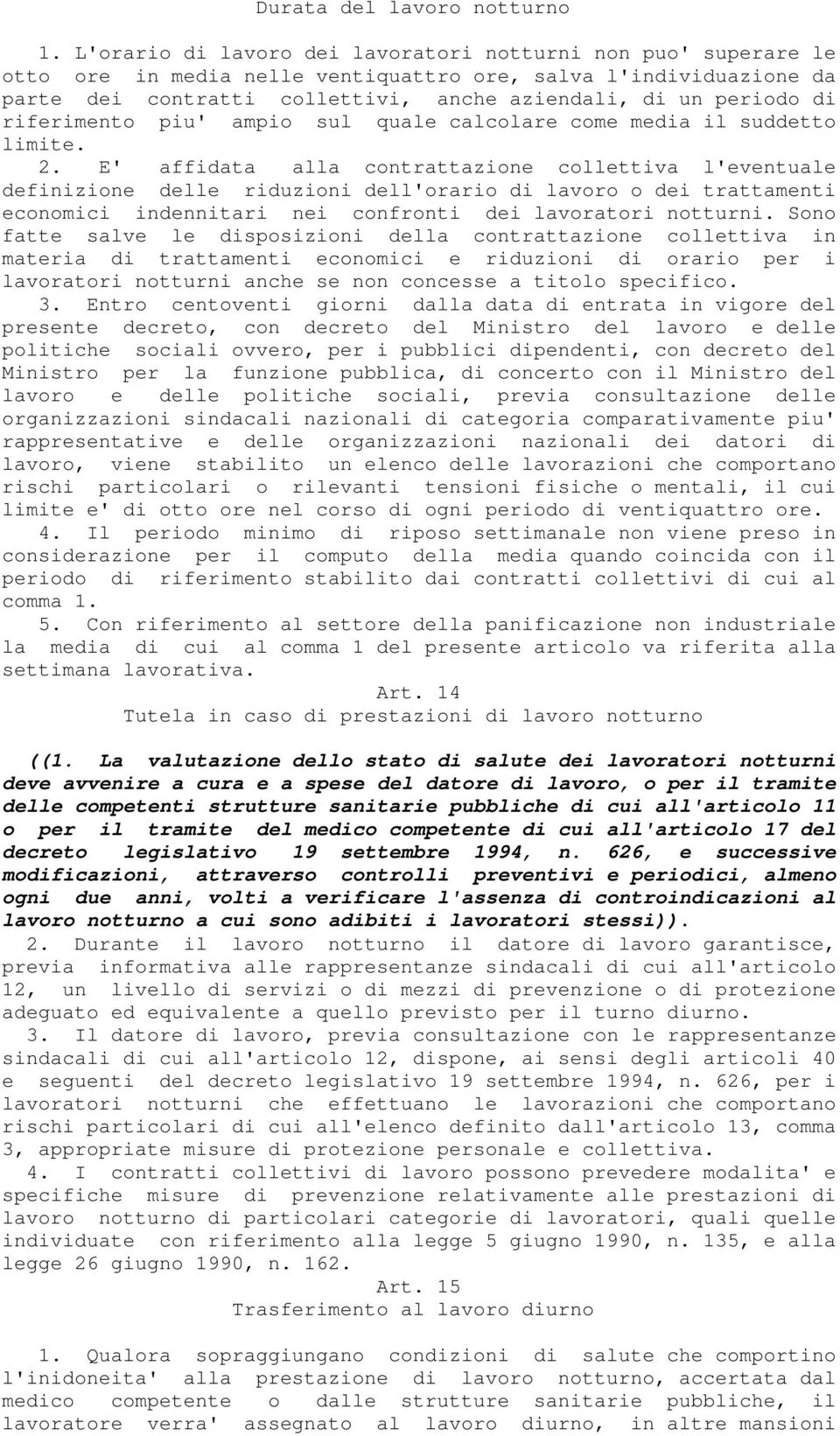 Durata del lavoro notturno

1. L'orario di lavoro dei lavoratori notturni non puo' superare le otto ore in media nelle ventiquattro ore, salva l'individuazione da parte dei contratti collettivi, anche aziendali, di un periodo di riferimento piu' ampio sul quale calcolare come media il suddetto limite.
2. E' affidata alla contrattazione collettiva l'eventuale definizione delle riduzioni dell'orario di lavoro o dei trattamenti economici indennitari nei confronti dei lavoratori notturni. Sono fatte salve le disposizioni della contrattazione collettiva in materia di trattamenti economici e riduzioni di orario per i lavoratori notturni anche se non concesse a titolo specifico.
3. Entro centoventi giorni dalla data di entrata in vigore del presente decreto, con decreto del Ministro del lavoro e delle politiche sociali ovvero, per i pubblici dipendenti, con decreto del Ministro per la funzione pubblica, di concerto con il Ministro del lavoro e delle politiche sociali, previa consultazione delle organizzazioni sindacali nazionali di categoria comparativamente piu' rappresentative e delle organizzazioni nazionali dei datori di lavoro, viene stabilito un elenco delle lavorazioni che comportano rischi particolari o rilevanti tensioni fisiche o mentali, il cui limite e' di otto ore nel corso di ogni periodo di ventiquattro ore.
4. Il periodo minimo di riposo settimanale non viene preso in considerazione per il computo della media quando coincida con il periodo di riferimento stabilito dai contratti collettivi di cui al comma 1.
5. Con riferimento al settore della panificazione non industriale la media di cui al comma 1 del presente articolo va riferita alla settimana lavorativa.

Art. 14
Tutela in caso di prestazioni di lavoro notturno

((1. La valutazione dello stato di salute dei lavoratori notturni deve avvenire a cura e a spese del datore di lavoro, o per il tramite delle competenti strutture sanitarie pubbliche di cui all'articolo 11 o per il tramite del medico competente di cui all'articolo 17 del decreto legislativo 19 settembre 1994, n. 626, e successive modificazioni, attraverso controlli preventivi e periodici, almeno ogni due anni, volti a verificare l'assenza di controindicazioni al lavoro notturno a cui sono adibiti i lavoratori stessi)).
2. Durante il lavoro notturno il datore di lavoro garantisce, previa informativa alle rappresentanze sindacali di cui all'articolo 12, un livello di servizi o di mezzi di prevenzione o di protezione adeguato ed equivalente a quello previsto per il turno diurno.
3. Il datore di lavoro, previa consultazione con le rappresentanze sindacali di cui all'articolo 12, dispone, ai sensi degli articoli 40 e seguenti del decreto legislativo 19 settembre 1994, n. 626, per i lavoratori notturni che effettuano le lavorazioni che comportano rischi particolari di cui all'elenco definito dall'articolo 13, comma 3, appropriate misure di protezione personale e collettiva.
4. I contratti collettivi di lavoro possono prevedere modalita' e specifiche misure di prevenzione relativamente alle prestazioni di lavoro notturno di particolari categorie di lavoratori, quali quelle individuate con riferimento alla legge 5 giugno 1990, n. 135, e alla legge 26 giugno 1990, n. 162.

Art. 15
Trasferimento al lavoro diurno

1. Qualora sopraggiungano condizioni di salute che comportino l'inidoneita' alla prestazione di lavoro notturno, accertata dal medico competente o dalle strutture sanitarie pubbliche, il lavoratore verra' assegnato al lavoro diurno, in altre mansioni